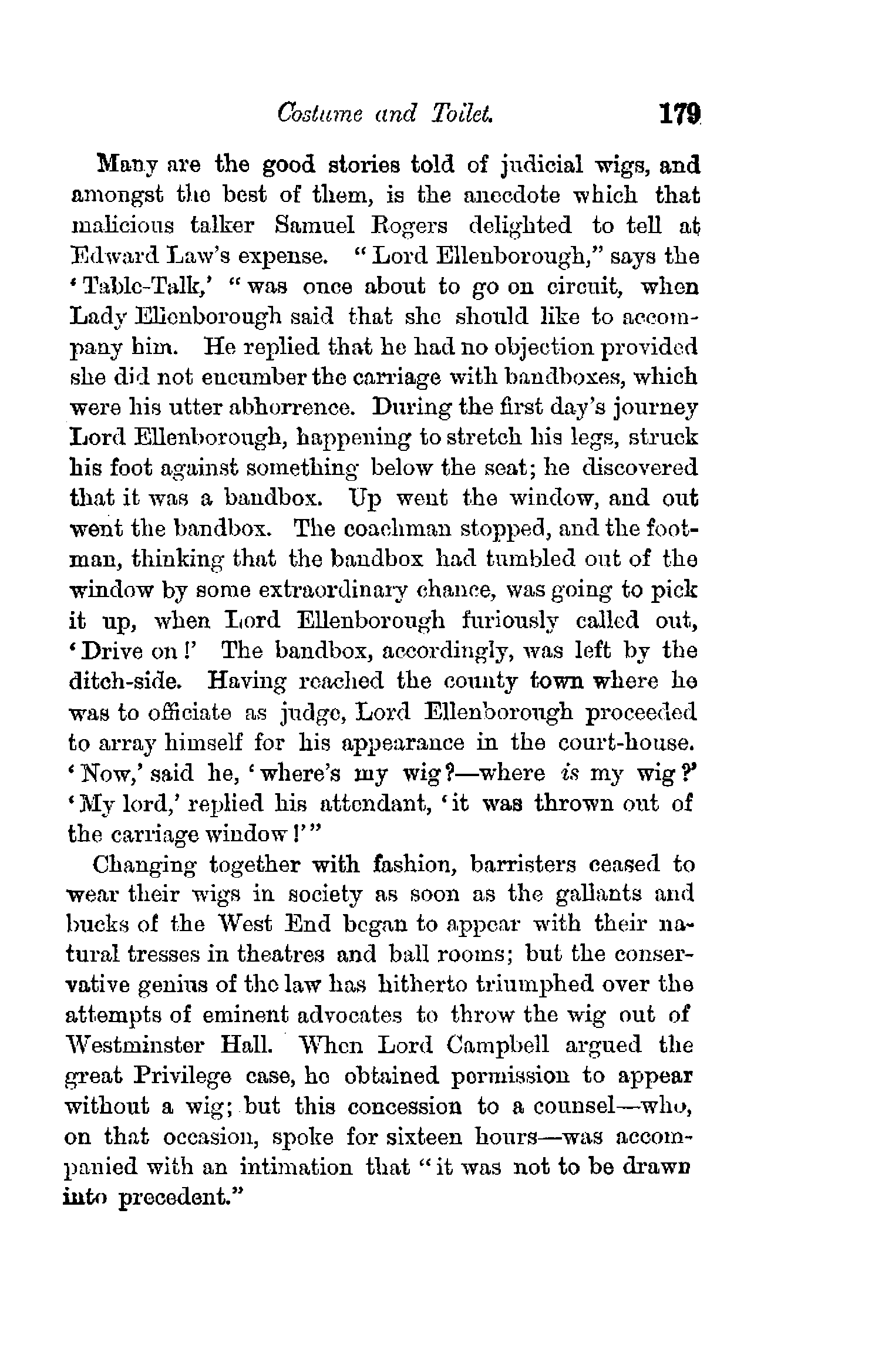 Costume and Toilet. 179

Many are the good stories told of judicial wigs, and amongst the best of them, is the anecdote which that malicious talker Samuel Rogers delighted to tell at Edward Law's expense. "Lord Ellenborough," says the 'Table-Talk,' "was once about to go on circuit, when Lady Ellenborough said that she should like to accompany him. He replied that he had no objection provided she did not encumber the carriage with bandboxes, which were his utter abhorrence. During the first day's journey Lord Ellenborough, happening to stretch his legs, struck his foot against something below the seat; he discovered that it was a bandbox. Up went the window, and out went the bandbox. The coachman stopped, and the footman, thinking that the bandbox had tumbled out of the window by some extraordinary chance, was going to pick it up, when Lord Ellenborough furiously called out, 'Drive on!' The bandbox, accordingly, was left by the ditch-side. Having reached the county town where he was to officiate as judge, Lord Ellenborough proceeded to array himself for his appearance in the court-house. 'Now,' said he, 'where's my wig?—where is my wig?' 'My lord,' replied his attendant, 'it was thrown out of the carriage window!'"

Changing together with fashion, barristers ceased to wear their wigs in society as soon as the gallants and bucks of the West End began to appear with their natural tresses in theatres and ball rooms; but the conservative genius of the law has hitherto triumphed over the attempts of eminent advocates to throw the wig out of Westminster Hall. When Lord Campbell argued the great Privilege case, he obtained permission to appear without a wig; but this concession to a counsel—who, on that occasion, spoke for sixteen hours—was accompanied with an intimation that "it was not to be drawn into precedent."